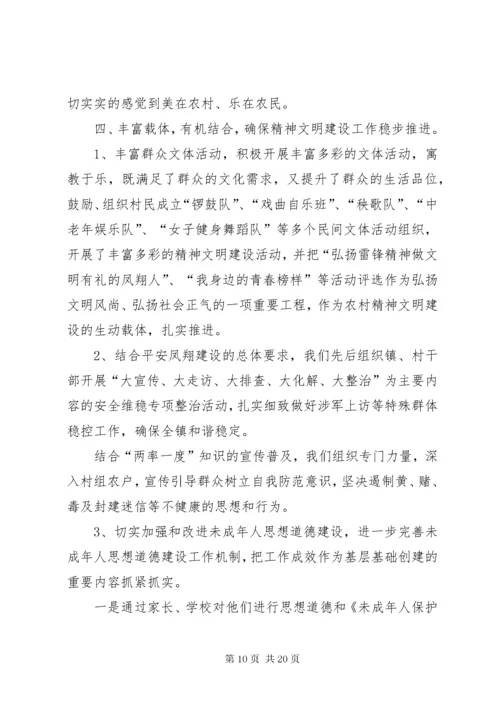 切实实的感觉到美在农村、乐在农民。

四、丰富载体，有机结合，确保精神文明建设工作稳步推进。

1、丰富群众文体活动，积极开展丰富多彩的文体活动，寓教于乐，既满足了群众的文化需求，又提升了群众的生活品位，鼓励、组织村民成立“锣鼓队”、“戏曲自乐班”、“秧歌队”、“中老年娱乐队”、“女子健身舞蹈队”等多个民间文体活动组织，开展了丰富多彩的精神文明建设活动，并把“弘扬雷锋精神做文明有礼的凤翔人”、“我身边的青春榜样”等活动评选作为弘扬文明风尚、弘扬社会正气的一项重要工程，作为农村精神文明建设的生动载体，扎实推进。

2、结合平安凤翔建设的总体要求，我们先后组织镇、村干部开展“大宣传、大走访、大排查、大化解、大整治”为主要内容的安全维稳专项整治活动，扎实细致做好涉军上访等特殊群体稳控工作，确保全镇和谐稳定。

结合“两率一度”知识的宣传普及，我们组织专门力量，深入村组农户，宣传引导群众树立自我防范意识，坚决遏制黄、赌、毒及封建迷信等不健康的思想和行为。

3、切实加强和改进未成年人思想道德建设，进一步完善未成年人思想道德建设工作机制，把工作成效作为基层基础创建的重要内容抓紧抓实。

一是通过家长、学校对他们进行思想道德和《未成年人保护

第 10 页 共 20 页